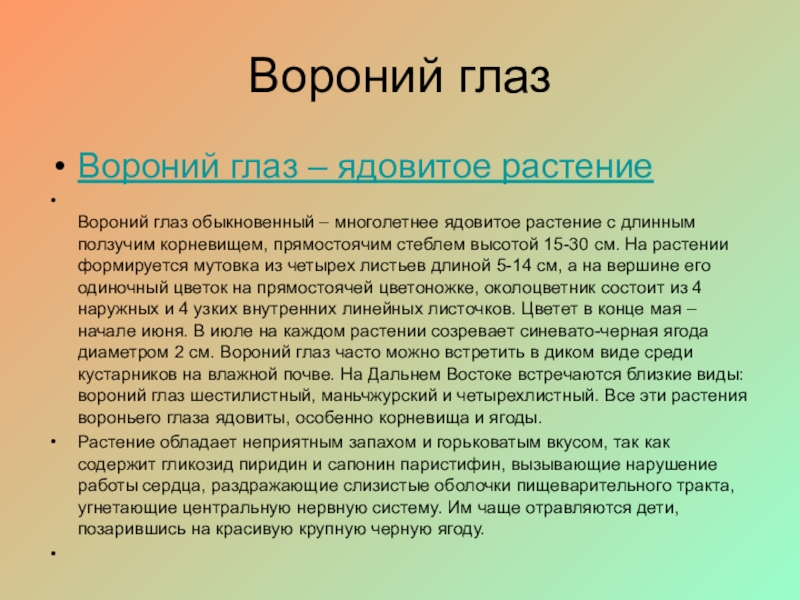 Вороний глаз

• Вороний глаз – ядовитое растение

•

Вороний глаз обыкновенный – многолетнее ядовитое растение с длинным ползучим корневищем, прямостоячим стеблем высотой 15-30 см. На растении формируется мутовка из четырех листьев длиной 5-14 см, а на вершине его одиночный цветок на прямостоячей цветоножке, околоцветник состоит из 4 наружных и 4 узких внутренних линейных листочков. Цветет в конце мая – начале июня. В июле на каждом растении созревает синевато-черная ягода диаметром 2 см. Вороний глаз часто можно встретить в диком виде среди кустарников на влажной почве. На Дальнем Востоке встречаются близкие виды: вороний глаз шестилистный, маньчжурский и четырехлистный. Все эти растения вороньего глаза ядовиты, особенно корневища и ягоды.

• Растение обладает неприятным запахом и горьковатым вкусом, так как содержит гликозид пиридин и сапонин паристифин, вызывающие нарушение работы сердца, раздражающие слизистые оболочки пищеварительного тракта, угнетающие центральную нервную систему. Им чаще отравляются дети, позарившись на красивую крупную черную ягоду.

•